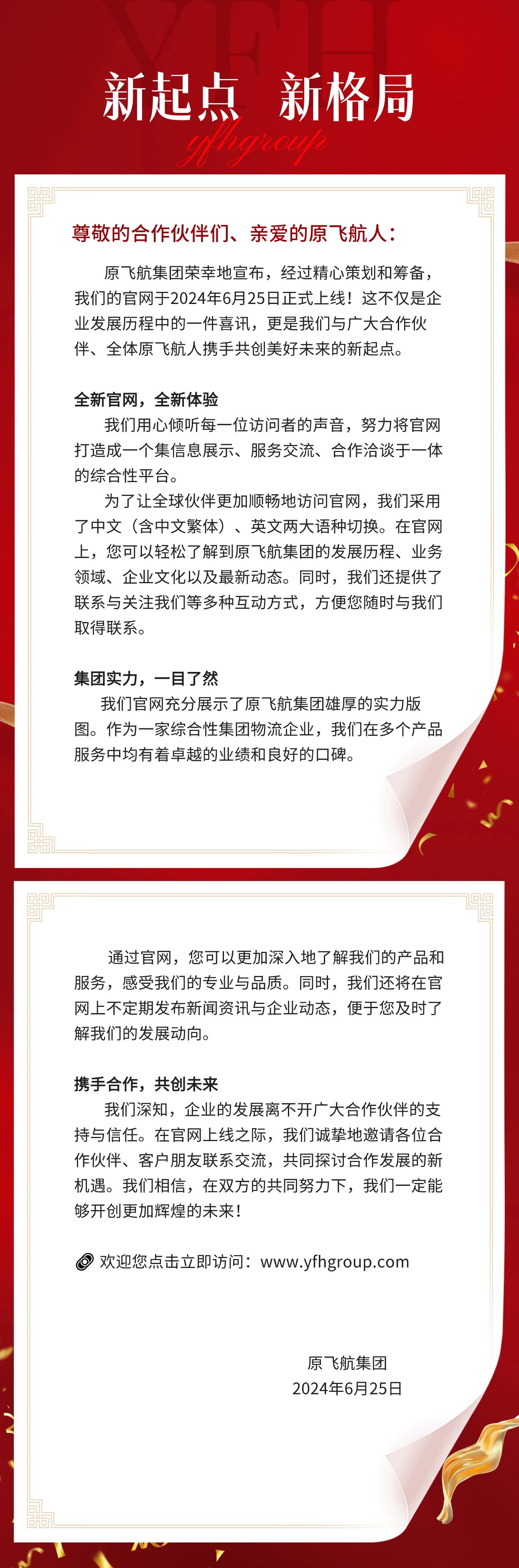 YFH

新起点　新格局

yfhgroup

尊敬的合作伙伴们、亲爱的原飞航人：

原飞航集团荣幸地宣布，经过精心策划和筹备，我们的官网于2024年6月25日正式上线！这不仅是企业发展历程中的一件喜讯，更是我们与广大合作伙伴、全体原飞航人携手共创美好未来的新起点。

全新官网，全新体验

我们用心倾听每一位访问者的声音，努力将官网打造成一个集信息展示、服务交流、合作洽谈于一体的综合性平台。

为了让全球伙伴更加顺畅地访问官网，我们采用了中文（含中文繁体）、英文两大语种切换。在官网上，您可以轻松了解到原飞航集团的发展历程、业务领域、企业文化以及最新动态。同时，我们还提供了联系与关注我们等多种互动方式，方便您随时与我们取得联系。

集团实力，一目了然

我们官网充分展示了原飞航集团雄厚的实力版图。作为一家综合性集团物流企业，我们在多个产品服务中均有着卓越的业绩和良好的口碑。

通过官网，您可以更加深入地了解我们的产品和服务，感受我们的专业与品质。同时，我们还将在官网上不定期发布新闻资讯与企业动态，便于您及时了解我们的发展动向。

携手合作，共创未来

我们深知，企业的发展离不开广大合作伙伴的支持与信任。在官网上线之际，我们诚挚地邀请各位合作伙伴、客户朋友联系交流，共同探讨合作发展的新机遇。我们相信，在双方的共同努力下，我们一定能够开创更加辉煌的未来！

欢迎您点击立即访问：www.yfhgroup.com

原飞航集团
2024年6月25日